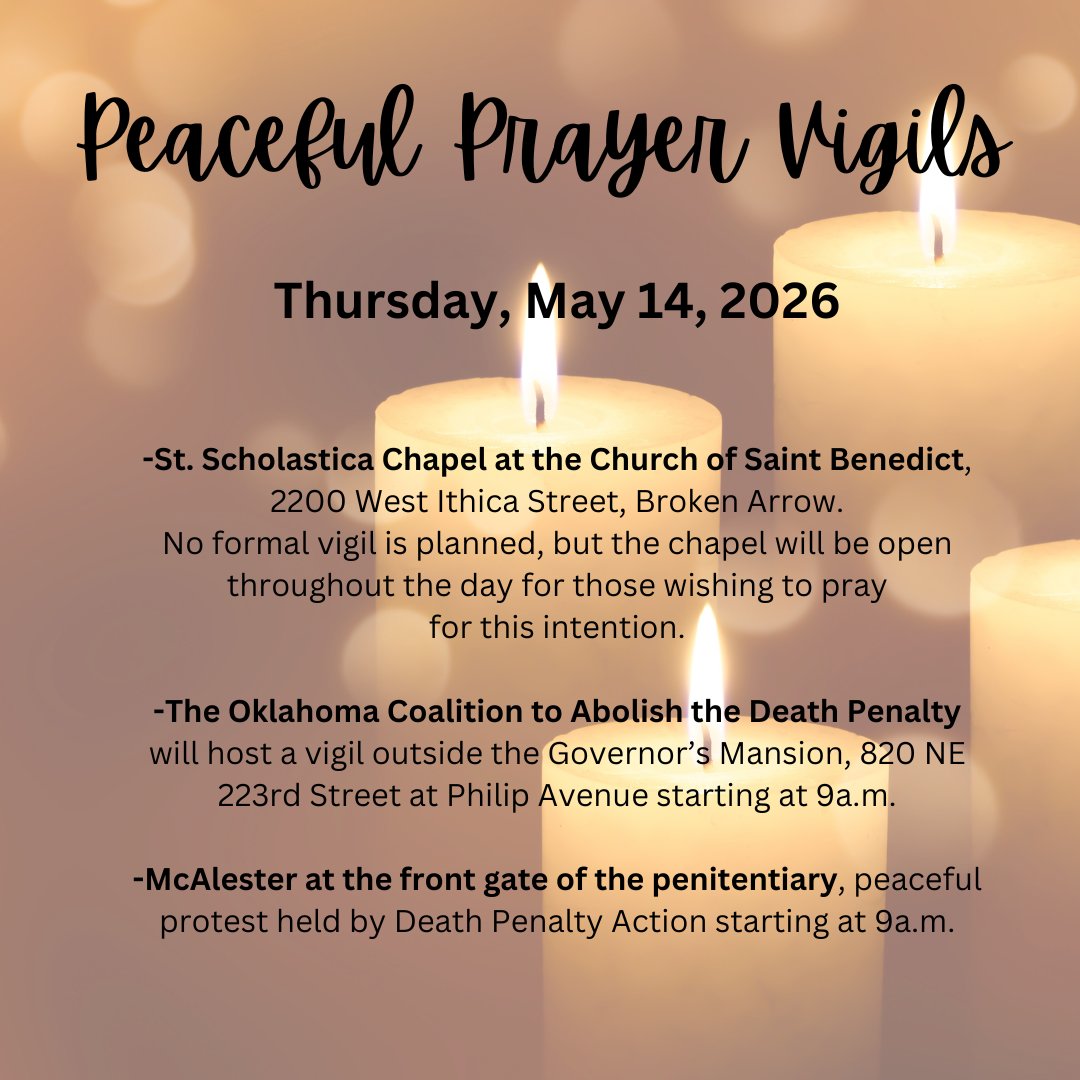 Peaceful Prayer Vigils

Thursday, May 14, 2026

-St. Scholastica Chapel at the Church of Saint Benedict, 2200 West Ithica Street, Broken Arrow. No formal vigil is planned, but the chapel will be open throughout the day for those wishing to pray for this intention.

-The Oklahoma Coalition to Abolish the Death Penalty will host a vigil outside the Governor's Mansion, 820 NE 223rd Street at Philip Avenue starting at 9a.m.

-McAlester at the front gate of the penitentiary, peaceful protest held by Death Penalty Action starting at 9a.m.